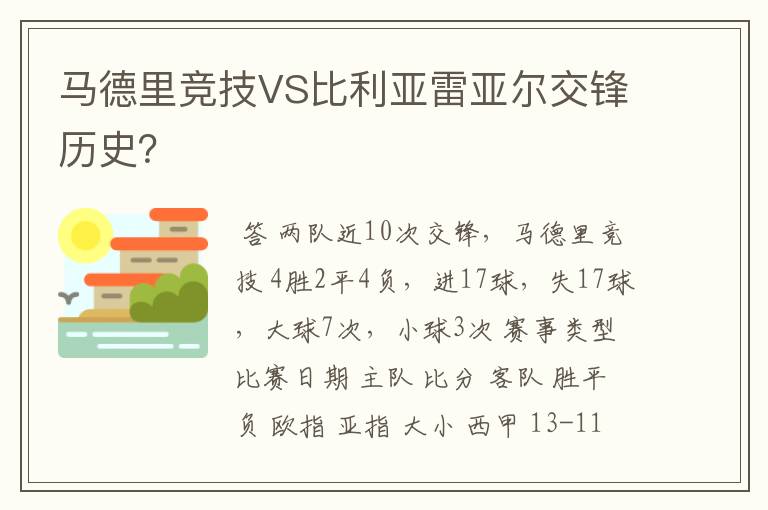 马德里竞技VS比利亚雷亚尔交锋历史？

答 两队近10次交锋，马德里竞技 4胜2平4负，进17球，失17球，大球7次，小球3次 赛事类型 比赛日期 主队 比分 客队 胜平负 欧指 亚指 大小 西甲 13-11